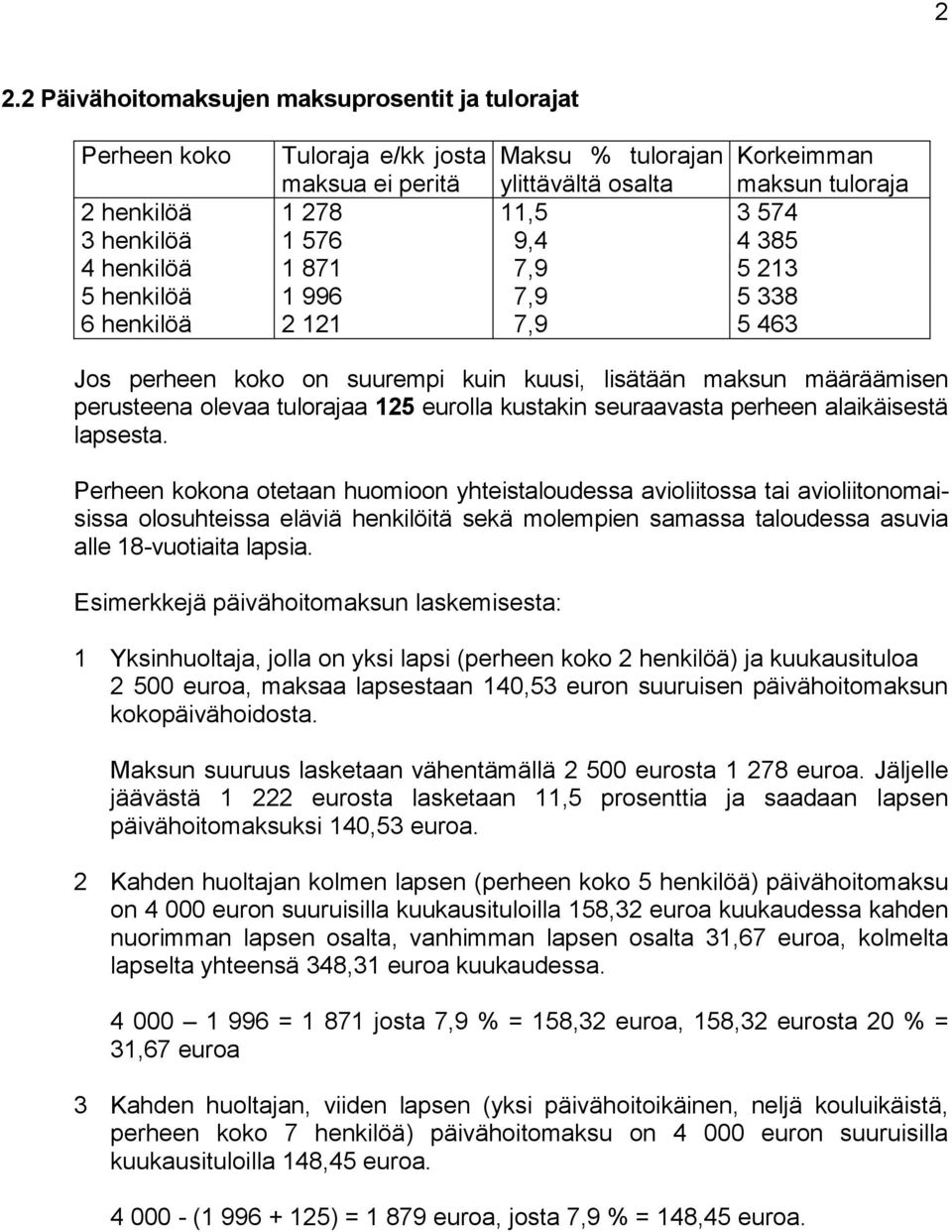 2

2.2 Päivähoitomaksujen maksuprosentit ja tulorajat

| Perheen koko | Tuloraja e/kk josta maksua ei peritä | Maksu % tulorajan ylittävältä osalta | Korkeimman maksun tuloraja |
|---|---|---|---|
| 2 henkilöä | 1 278 | 11,5 | 3 574 |
| 3 henkilöä | 1 576 | 9,4 | 4 385 |
| 4 henkilöä | 1 871 | 7,9 | 5 213 |
| 5 henkilöä | 1 996 | 7,9 | 5 338 |
| 6 henkilöä | 2 121 | 7,9 | 5 463 |

Jos perheen koko on suurempi kuin kuusi, lisätään maksun määräämisen perusteena olevaa tulorajaa 125 eurolla kustakin seuraavasta perheen alaikäisestä lapsesta.

Perheen kokona otetaan huomioon yhteistaloudessa avioliitossa tai avioliitonomaisissa olosuhteissa eläviä henkilöitä sekä molempien samassa taloudessa asuvia alle 18-vuotiaita lapsia.

Esimerkkejä päivähoitomaksun laskemisesta:

1 Yksinhuoltaja, jolla on yksi lapsi (perheen koko 2 henkilöä) ja kuukausituloa 2 500 euroa, maksaa lapsestaan 140,53 euron suuruisen päivähoitomaksun kokopäivähoidosta.

Maksun suuruus lasketaan vähentämällä 2 500 eurosta 1 278 euroa. Jäljelle jäävästä 1 222 eurosta lasketaan 11,5 prosenttia ja saadaan lapsen päivähoitomaksuksi 140,53 euroa.

2 Kahden huoltajan kolmen lapsen (perheen koko 5 henkilöä) päivähoitomaksu on 4 000 euron suuruisilla kuukausituloilla 158,32 euroa kuukaudessa kahden nuorimman lapsen osalta, vanhimman lapsen osalta 31,67 euroa, kolmelta lapselta yhteensä 348,31 euroa kuukaudessa.

4 000 — 1 996 = 1 871 josta 7,9 % = 158,32 euroa, 158,32 eurosta 20 % = 31,67 euroa

3 Kahden huoltajan, viiden lapsen (yksi päivähoitoikäinen, neljä kouluikäistä, perheen koko 7 henkilöä) päivähoitomaksu on 4 000 euron suuruisilla kuukausituloilla 148,45 euroa.

4 000 - (1 996 + 125) = 1 879 euroa, josta 7,9 % = 148,45 euroa.